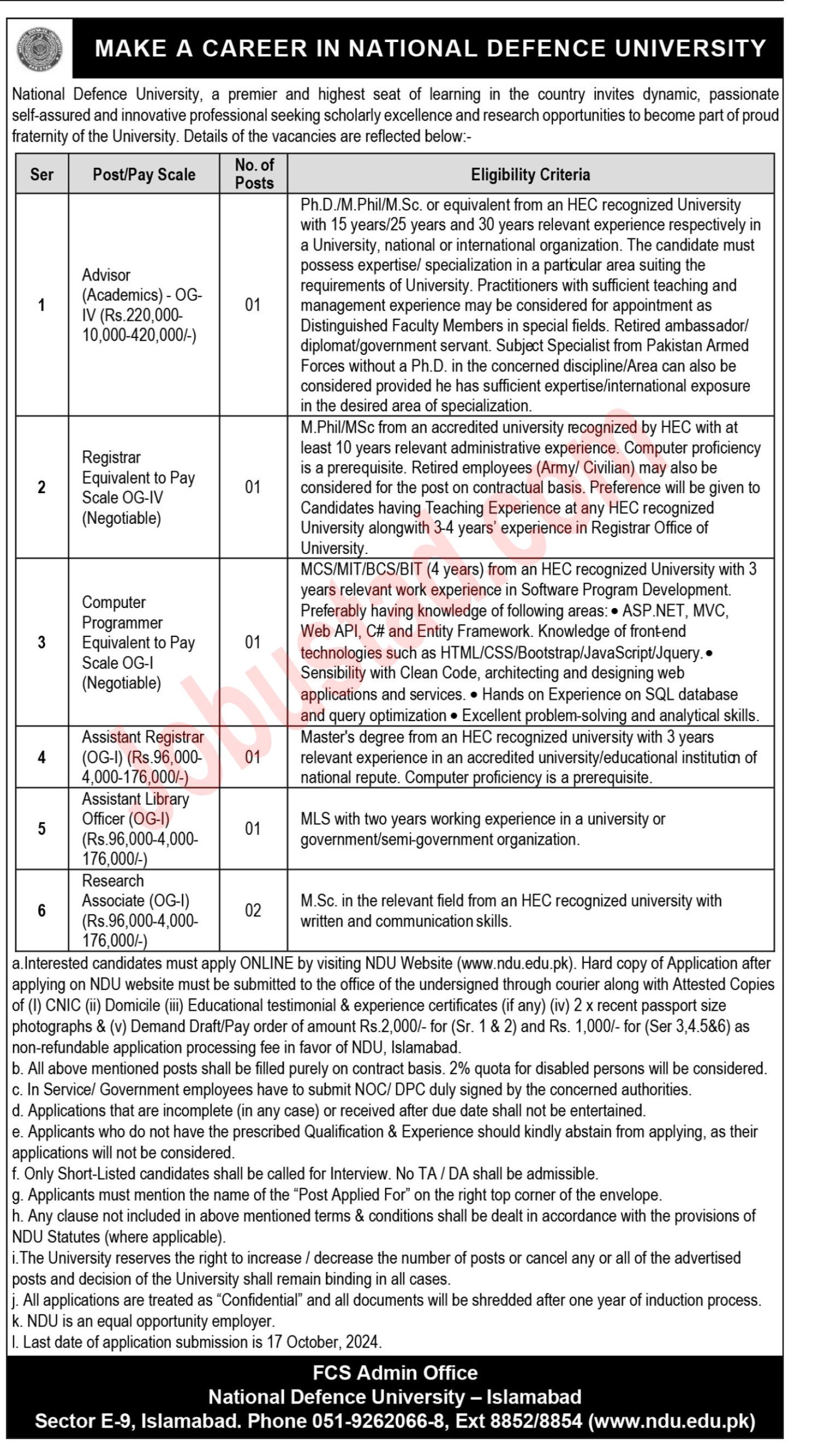 MAKE A CAREER IN NATIONAL DEFENCE UNIVERSITY

National Defence University, a premier and highest seat of learning in the country invites dynamic, passionate self-assured and innovative professional seeking scholarly excellence and research opportunities to become part of proud fraternity of the University. Details of the vacancies are reflected below:-

| Ser | Post/Pay Scale | No. of Posts | Eligibility Criteria |
|---|---|---|---|
| 1 | Advisor (Academics) - OG-IV (Rs.220,000-10,000-420,000/-) | 01 | Ph.D./M.Phil/M.Sc. or equivalent from an HEC recognized University with 15 years/25 years and 30 years relevant experience respectively in a University, national or international organization. The candidate must possess expertise/ specialization in a particular area suiting the requirements of University. Practitioners with sufficient teaching and management experience may be considered for appointment as Distinguished Faculty Members in special fields. Retired ambassador/ diplomat/government servant. Subject Specialist from Pakistan Armed Forces without a Ph.D. in the concerned discipline/Area can also be considered provided he has sufficient expertise/international exposure in the desired area of specialization. |
| 2 | Registrar Equivalent to Pay Scale OG-IV (Negotiable) | 01 | M.Phil/MSc from an accredited university recognized by HEC with at least 10 years relevant administrative experience. Computer proficiency is a prerequisite. Retired employees (Army/ Civilian) may also be considered for the post on contractual basis. Preference will be given to Candidates having Teaching Experience at any HEC recognized University alongwith 3-4 years' experience in Registrar Office of University. |
| 3 | Computer Programmer Equivalent to Pay Scale OG-I (Negotiable) | 01 | MCS/MIT/BCS/BIT (4 years) from an HEC recognized University with 3 years relevant work experience in Software Program Development. Preferably having knowledge of following areas: • ASP.NET, MVC, Web API, C# and Entity Framework. Knowledge of front-end technologies such as HTML/CSS/Bootstrap/JavaScript/Jquery. • Sensibility with Clean Code, architecting and designing web applications and services. • Hands on Experience on SQL database and query optimization • Excellent problem-solving and analytical skills. |
| 4 | Assistant Registrar (OG-I) (Rs.96,000-4,000-176,000/-) | 01 | Master's degree from an HEC recognized university with 3 years relevant experience in an accredited university/educational institution of national repute. Computer proficiency is a prerequisite. |
| 5 | Assistant Library Officer (OG-I) (Rs.96,000-4,000-176,000/-) | 01 | MLS with two years working experience in a university or government/semi-government organization. |
| 6 | Research Associate (OG-I) (Rs.96,000-4,000-176,000/-) | 02 | M.Sc. in the relevant field from an HEC recognized university with written and communication skills. |

a.Interested candidates must apply ONLINE by visiting NDU Website (www.ndu.edu.pk). Hard copy of Application after applying on NDU website must be submitted to the office of the undersigned through courier along with Attested Copies of (I) CNIC (ii) Domicile (iii) Educational testimonial & experience certificates (if any) (iv) 2 x recent passport size photographs & (v) Demand Draft/Pay order of amount Rs.2,000/- for (Sr. 1 & 2) and Rs. 1,000/- for (Ser 3,4.5&6) as non-refundable application processing fee in favor of NDU, Islamabad.
b. All above mentioned posts shall be filled purely on contract basis. 2% quota for disabled persons will be considered.
c. In Service/ Government employees have to submit NOC/ DPC duly signed by the concerned authorities.
d. Applications that are incomplete (in any case) or received after due date shall not be entertained.
e. Applicants who do not have the prescribed Qualification & Experience should kindly abstain from applying, as their applications will not be considered.
f. Only Short-Listed candidates shall be called for Interview. No TA / DA shall be admissible.
g. Applicants must mention the name of the "Post Applied For" on the right top corner of the envelope.
h. Any clause not included in above mentioned terms & conditions shall be dealt in accordance with the provisions of NDU Statutes (where applicable).
i.The University reserves the right to increase / decrease the number of posts or cancel any or all of the advertised posts and decision of the University shall remain binding in all cases.
j. All applications are treated as "Confidential" and all documents will be shredded after one year of induction process.
k. NDU is an equal opportunity employer.
l. Last date of application submission is 17 October, 2024.

FCS Admin Office
National Defence University – Islamabad
Sector E-9, Islamabad. Phone 051-9262066-8, Ext 8852/8854 (www.ndu.edu.pk)